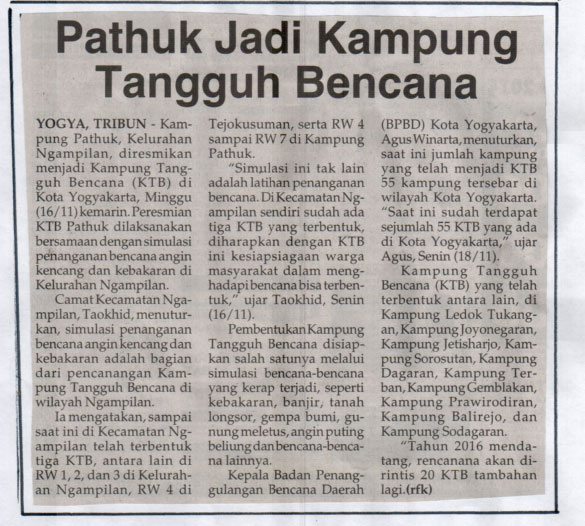 Pathuk Jadi Kampung Tangguh Bencana

YOGYA, TRIBUN - Kampung Pathuk, Kelurahan Ngampilan, diresmikan menjadi Kampung Tangguh Bencana (KTB) di Kota Yogyakarta, Minggu (16/11) kemarin. Peresmian KTB Pathuk dilaksanakan bersamaan dengan simulasi penanganan bencana angin kencang dan kebakaran di Kelurahan Ngampilan.

Camat Kecamatan Ngampilan, Taokhid, menuturkan, simulasi penanganan bencana angin kencang dan kebakaran adalah bagian dari pencanangan Kampung Tangguh Bencana di wilayah Ngampilan.

Ia mengatakan, sampai saat ini di Kecamatan Ngampilan telah terbentuk tiga KTB, antara lain di RW 1, 2, dan 3 di Kelurahan Ngampilan, RW 4 di Tejokusuman, serta RW 4 sampai RW 7 di Kampung Pathuk.

"Simulasi ini tak lain adalah latihan penanganan bencana. Di Kecamatan Ngampilan sendiri sudah ada tiga KTB yang terbentuk, diharapkan dengan KTB ini kesiapsiagaan warga masyarakat dalam menghadapi bencana bisa terbentuk," ujar Taokhid, Senin (16/11).

Pembentukan Kampung Tangguh Bencana disiapkan salah satunya melalui simulasi bencana-bencana yang kerap terjadi, seperti kebakaran, banjir, tanah longsor, gempa bumi, gunung meletus, angin puting beliung dan bencana-bencana lainnya.

Kepala Badan Penanggulangan Bencana Daerah (BPBD) Kota Yogyakarta, Agus Winarta, menuturkan, saat ini jumlah kampung yang telah menjadi KTB 55 kampung tersebar di wilayah Kota Yogyakarta. "Saat ini sudah terdapat sejumlah 55 KTB yang ada di Kota Yogyakarta," ujar Agus, Senin (18/11).

Kampung Tangguh Bencana (KTB) yang telah terbentuk antara lain, di Kampung Ledok Tukangan, Kampung Joyonegaran, Kampung Jetisharjo, Kampung Sorosutan, Kampung Dagaran, Kampung Terban, Kampung Gemblakan, Kampung Prawirodiran, Kampung Balirejo, dan Kampung Sodagaran.

"Tahun 2016 mendatang, rencanana akan dirintis 20 KTB tambahan lagi.(rfk)